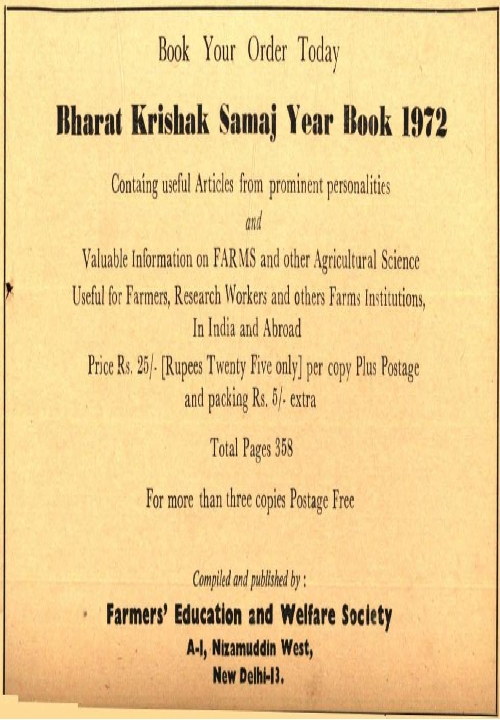 Book Your Order Today

Bharat Krishak Samaj Year Book 1972

Containg useful Articles from prominent personalities

and

Valuable Information on FARMS and other Agricultural Science

Useful for Farmers, Research Workers and others Farms Institutions, In India and Abroad

Price Rs. 25/- [Rupees Twenty Five only] per copy Plus Postage and packing Rs. 5/- extra

Total Pages 358

For more than three copies Postage Free

Compiled and published by :

Farmers' Education and Welfare Society

A-I, Nizamuddin West,

New Delhi-13.